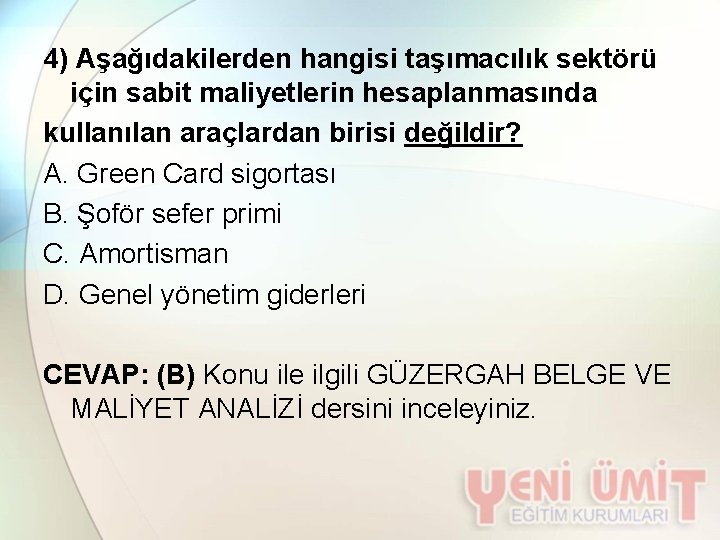 4) Aşağıdakilerden hangisi taşımacılık sektörü için sabit maliyetlerin hesaplanmasında kullanılan araçlardan birisi değildir?

A. Green Card sigortası

B. Şoför sefer primi

C. Amortisman

D. Genel yönetim giderleri

CEVAP: (B) Konu ile ilgili GÜZERGAH BELGE VE MALİYET ANALİZİ dersini inceleyiniz.

YENİ ÜMİT
EĞİTİM KURUMLARI